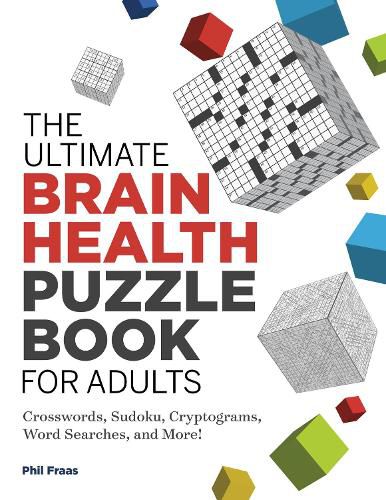 THE ULTIMATE BRAIN HEALTH PUZZLE BOOK FOR ADULTS

Crosswords, Sudoku, Cryptograms, Word Searches, and More!

Phil Fraas